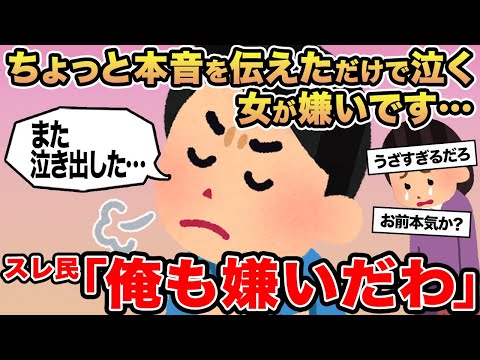 ちょっと本音を伝えただけで泣く女が嫌いです…

また泣き出した…

うざすぎるだろ

お前本気か？

スレ民「俺も嫌いだわ」